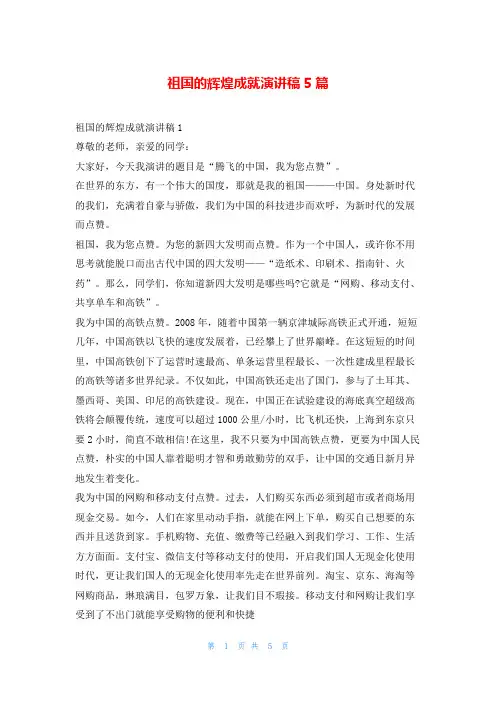 祖国的辉煌成就演讲稿 5 篇

祖国的辉煌成就演讲稿 1

尊敬的老师，亲爱的同学：

大家好，今天我演讲的题目是“腾飞的中国，我为您点赞”。

在世界的东方，有一个伟大的国度，那就是我的祖国———中国。身处新时代的我们，充满着自豪与骄傲，我们为中国的科技进步而欢呼，为新时代的发展而点赞。

祖国，我为您点赞。为您的新四大发明而点赞。作为一个中国人，或许你不用思考就能脱口而出古代中国的四大发明——“造纸术、印刷术、指南针、火药”。那么，同学们，你知道新四大发明是哪些吗?它就是“网购、移动支付、共享单车和高铁”。

我为中国的高铁点赞。2008 年，随着中国第一辆京津城际高铁正式开通，短短几年，中国高铁以飞快的速度发展着，已经攀上了世界巅峰。在这短短的时间里，中国高铁创下了运营时速最高、单条运营里程最长、一次性建成里程最长的高铁等诸多世界纪录。不仅如此，中国高铁还走出了国门，参与了土耳其、墨西哥、美国、印尼的高铁建设。现在，中国正在试验建设的海底真空超级高铁将会颠覆传统，速度可以超过 1000 公里/小时，比飞机还快，上海到东京只要 2 小时，简直不敢相信!在这里，我不只要为中国高铁点赞，更要为中国人民点赞，朴实的中国人靠着聪明才智和勇敢勤劳的双手，让中国的交通日新月异地发生着变化。

我为中国的网购和移动支付点赞。过去，人们购买东西必须到超市或者商场用现金交易。如今，人们在家里动动手指，就能在网上下单，购买自己想要的东西并且送货到家。手机购物、充值、缴费等已经融入到我们学习、工作、生活方方面面。支付宝、微信支付等移动支付的使用，开启我们国人无现金化使用时代，更让我们国人的无现金化使用率先走在世界前列。淘宝、京东、海淘等网购商品，琳琅满目，包罗万象，让我们目不暇接。移动支付和网购让我们享受到了不出门就能享受购物的便利和快捷

第 1 页 共 5 页